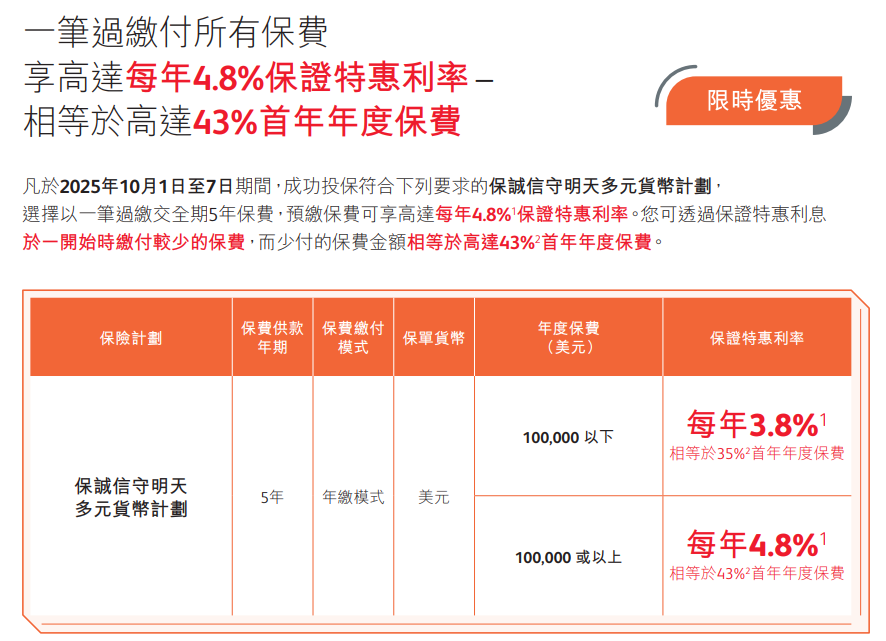 一筆過繳付所有保費
享高達每年4.8%保證特惠利率 –
相等於高達43%首年年度保費

限時優惠

凡於2025年10月1日至7日期間，成功投保符合下列要求的保誠信守明天多元貨幣計劃，選擇以一筆過繳交全期5年保費，預繳保費可享高達每年4.8%$^{1}$保證特惠利率。您可透過保證特惠利息於一開始時繳付較少的保費，而少付的保費金額相等於高達43%$^{2}$首年年度保費。

| 保險計劃 | 保費供款年期 | 保費繳付模式 | 保單貨幣 | 年度保費（美元） | 保證特惠利率 |
|---|---|---|---|---|---|
| 保誠信守明天多元貨幣計劃 | 5年 | 年繳模式 | 美元 | 100,000 以下 | 每年3.8%$^{1}$ 相等於35%$^{2}$首年年度保費 |
| | | | | 100,000 或以上 | 每年4.8%$^{1}$ 相等於43%$^{2}$首年年度保費 |